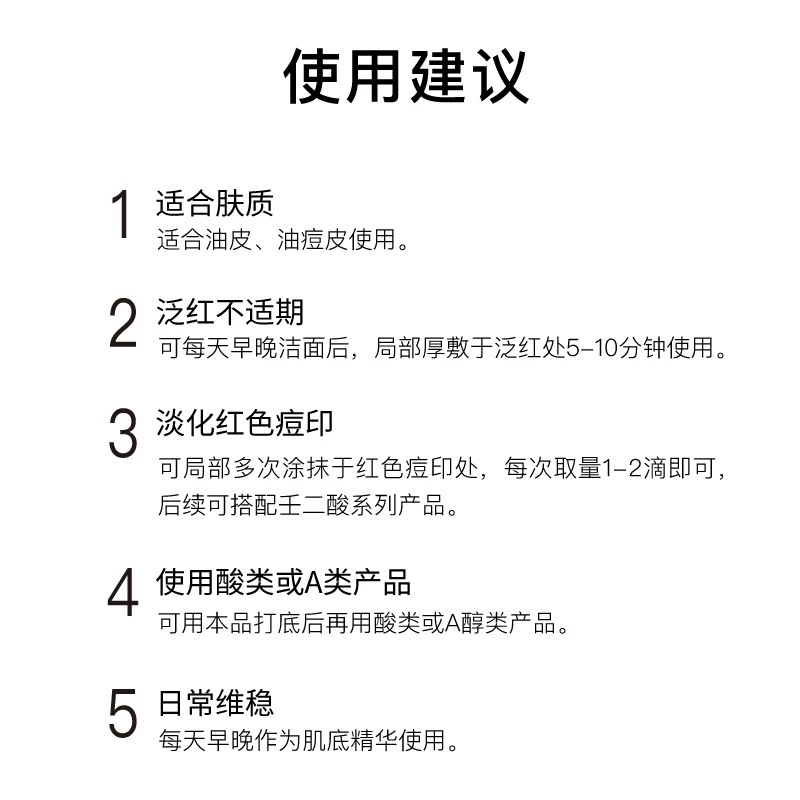 使用建议

1
适合肤质
适合油皮、油痘皮使用。

2
泛红不适期
可每天早晚洁面后，局部厚敷于泛红处5-10分钟使用。

3
淡化红色痘印
可局部多次涂抹于红色痘印处，每次取量1-2滴即可，后续可搭配壬二酸系列产品。

4
使用酸类或A类产品
可用本品打底后再用酸类或A醇类产品。

5
日常维稳
每天早晚作为肌底精华使用。